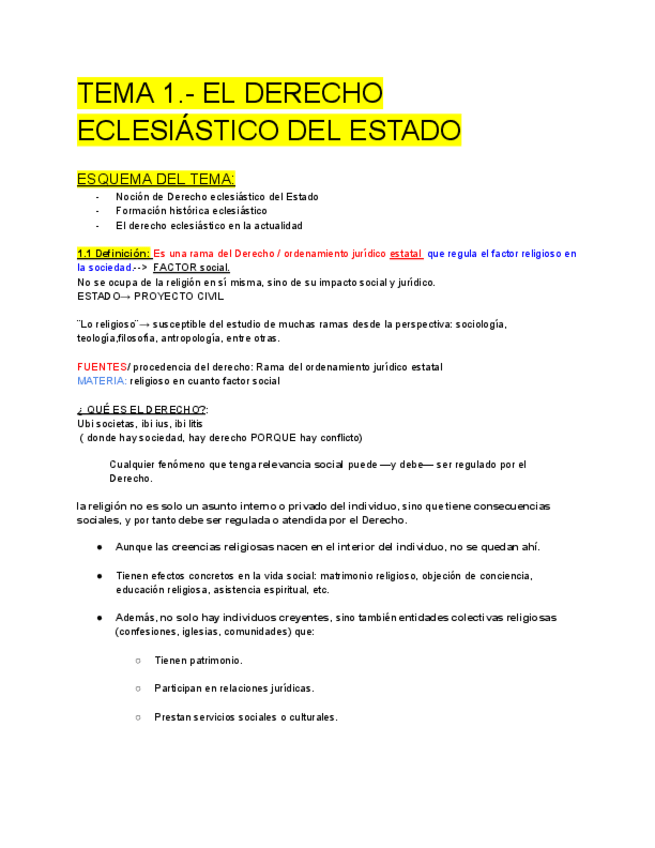 TEMA 1.- EL DERECHO ECLESIÁSTICO DEL ESTADO

ESQUEMA DEL TEMA:
- Noción de Derecho eclesiástico del Estado
- Formación histórica eclesiástico
- El derecho eclesiástico en la actualidad

1.1 Definición: Es una rama del Derecho / ordenamiento jurídico estatal que regula el factor religioso en la sociedad.--> FACTOR social.
No se ocupa de la religión en sí misma, sino de su impacto social y jurídico.
ESTADO→ PROYECTO CIVIL

¨Lo religioso¨→ susceptible del estudio de muchas ramas desde la perspectiva: sociología, teología,filosofía, antropología, entre otras.

FUENTES/ procedencia del derecho: Rama del ordenamiento jurídico estatal
MATERIA: religioso en cuanto factor social

¿ QUÉ ES EL DERECHO?:
Ubi societas, ibi ius, ibi litis
( donde hay sociedad, hay derecho PORQUE hay conflicto)

Cualquier fenómeno que tenga relevancia social puede —y debe— ser regulado por el Derecho.

la religión no es solo un asunto interno o privado del individuo, sino que tiene consecuencias sociales, y por tanto debe ser regulada o atendida por el Derecho.

● Aunque las creencias religiosas nacen en el interior del individuo, no se quedan ahí.

● Tienen efectos concretos en la vida social: matrimonio religioso, objeción de conciencia, educación religiosa, asistencia espiritual, etc.

● Además, no solo hay individuos creyentes, sino también entidades colectivas religiosas (confesiones, iglesias, comunidades) que:

○ Tienen patrimonio.

○ Participan en relaciones jurídicas.

○ Prestan servicios sociales o culturales.